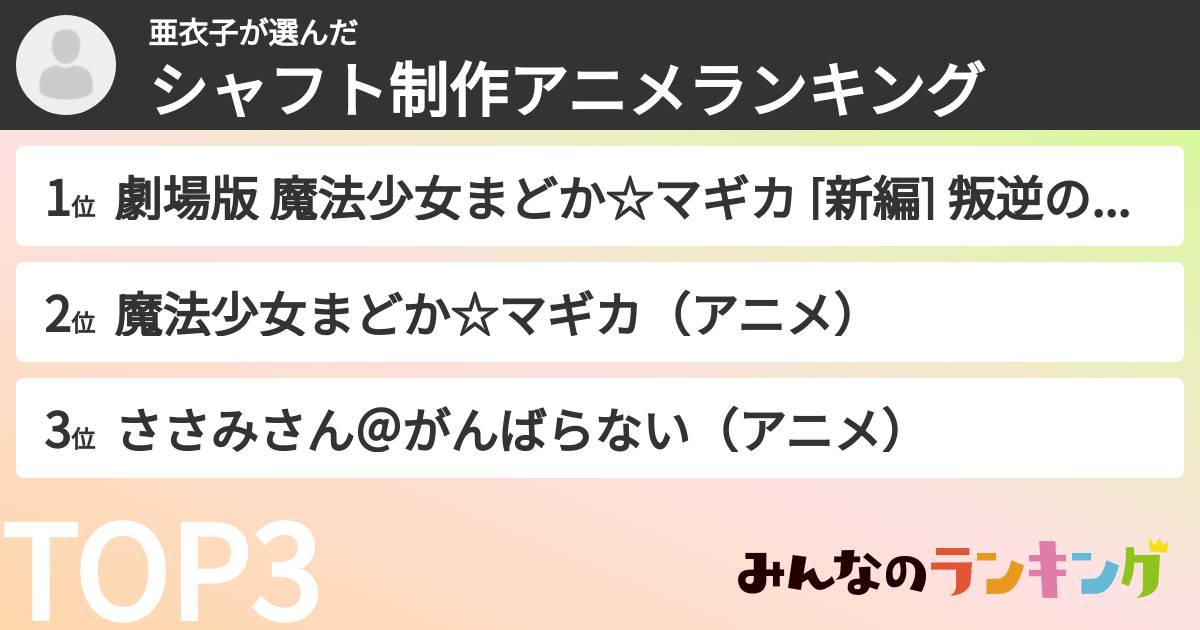 亜衣子が選んだ
シャフト制作アニメランキング

1位 劇場版 魔法少女まどか☆マギカ [新編] 叛逆の...

2位 魔法少女まどか☆マギカ（アニメ）

3位 ささみさん@がんばらない（アニメ）

TOP3

みんなのランキング